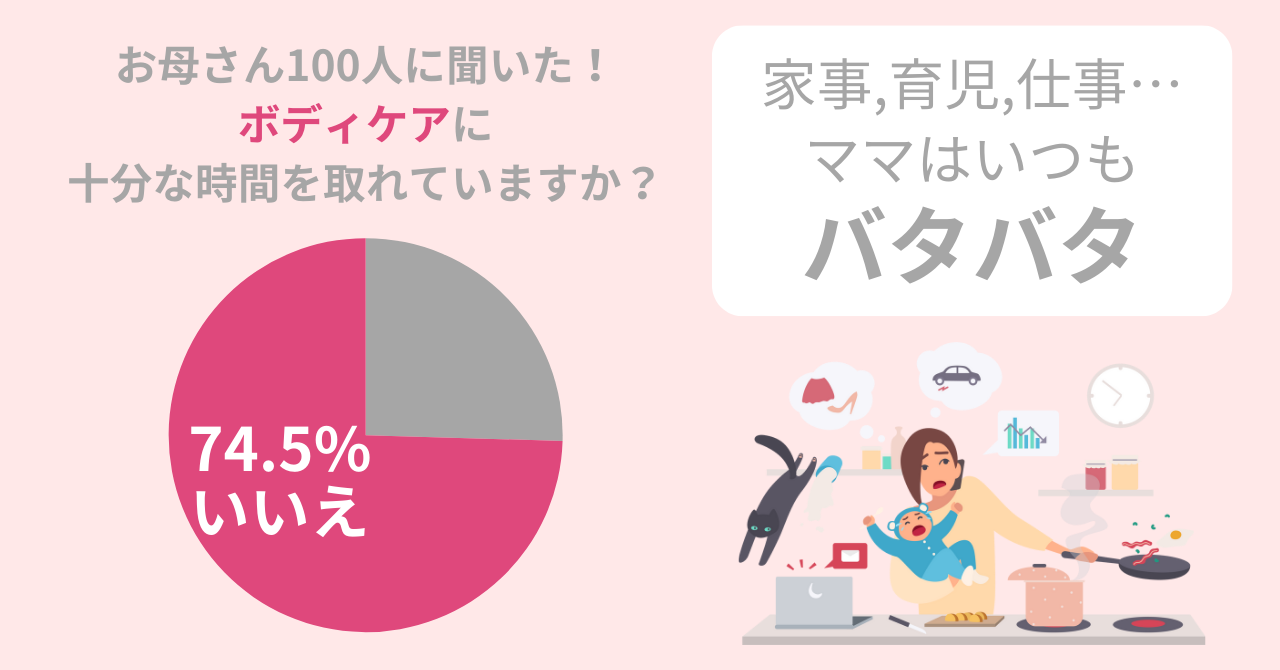 お母さん100人に聞いた！
ボディケアに
十分な時間を取れていますか？

74.5%
いいえ

家事,育児,仕事…
ママはいつも
バタバタ